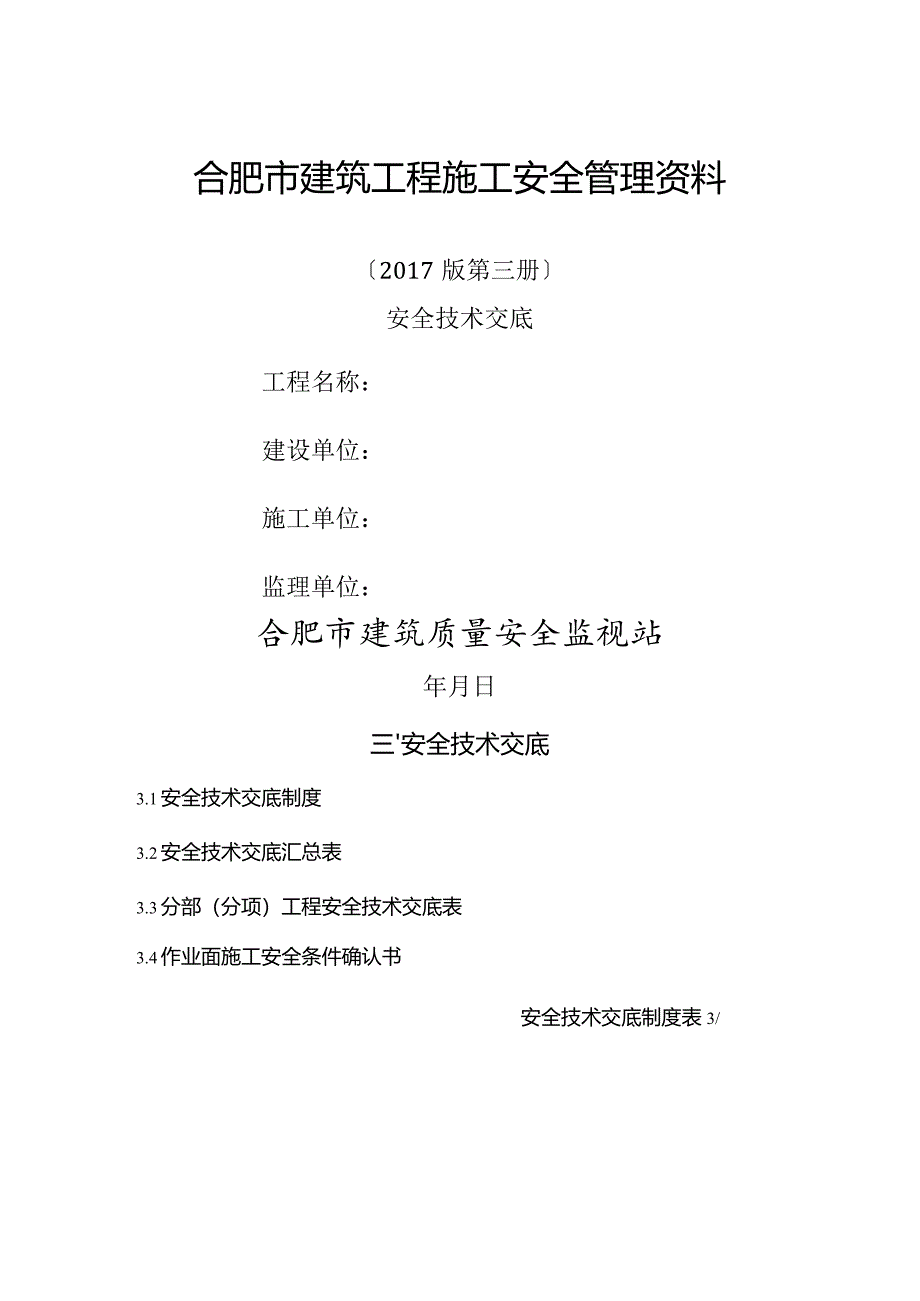 合肥市建筑工程施工安全管理资料

〔2017 版第三册〕

安全技术交底

工程名称：

建设单位：

施工单位：

监理单位：

合肥市建筑质量安全监视站

年月日

三'安全技术交底

3.1 安全技术交底制度

3.2 安全技术交底汇总表

3.3 分部（分项）工程安全技术交底表

3.4 作业面施工安全条件确认书

安全技术交底制度表 3/